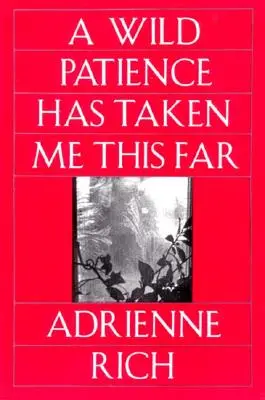 A WILD PATIENCE HAS TAKEN ME THIS FAR

ADRIENNE RICH